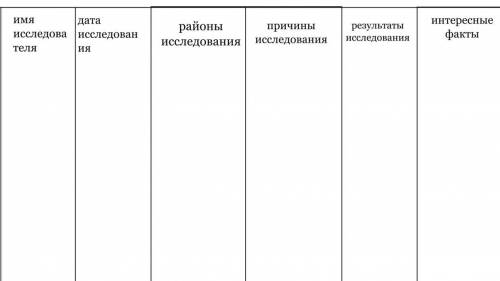 | имя исследователя | дата исследования | районы исследования | причины исследования | результаты исследования | интересные факты |
|---|---|---|---|---|---|
| | | | | | |